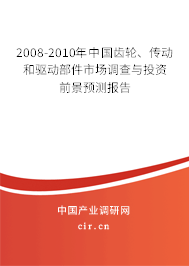 2008-2010年中国齿轮、传动和驱动部件市场调查与投资前景预测报告

中国产业调研网

cir.cn